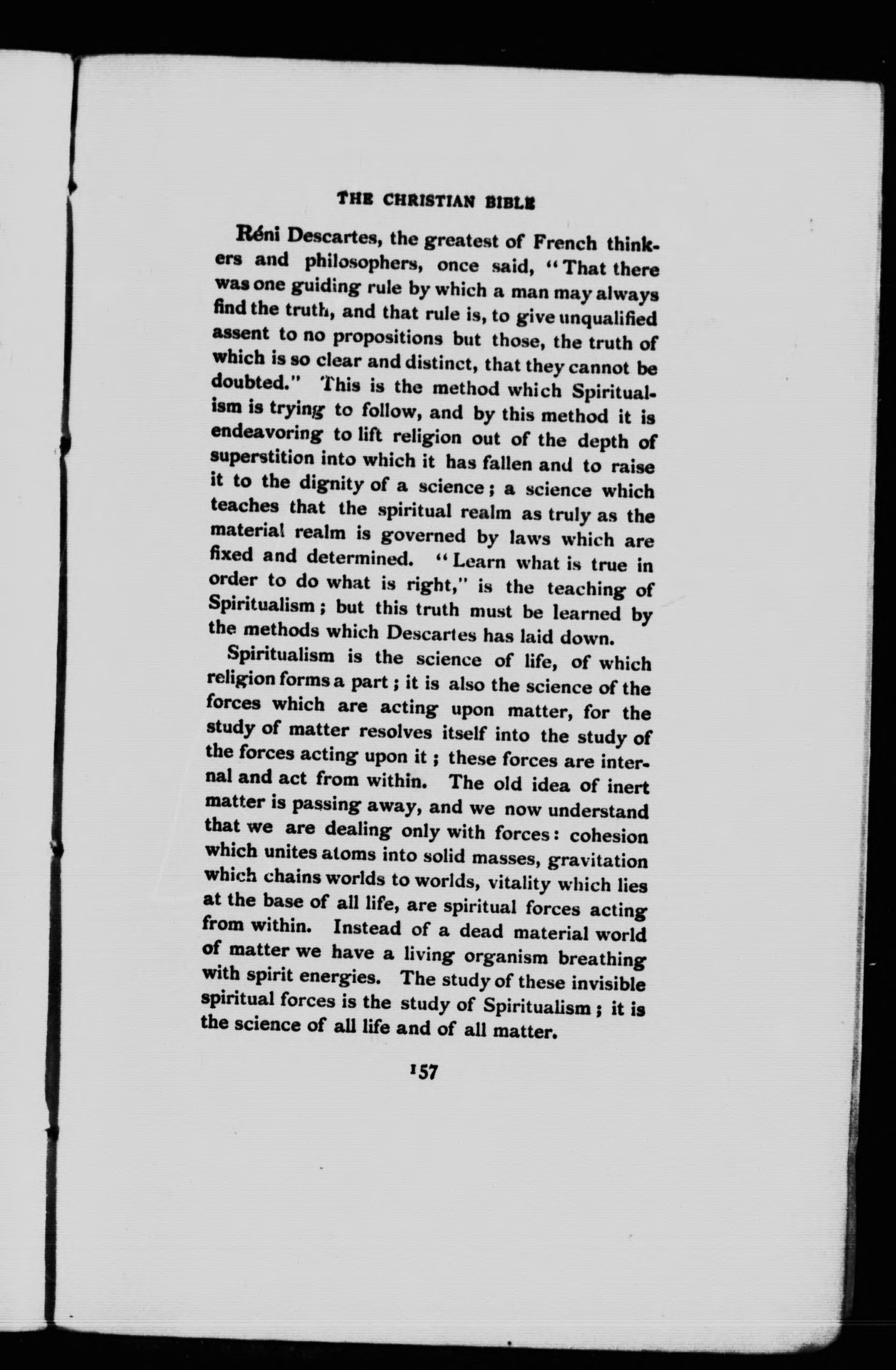 THE CHRISTIAN BIBLE

Réni Descartes, the greatest of French thinkers and philosophers, once said, "That there was one guiding rule by which a man may always find the truth, and that rule is, to give unqualified assent to no propositions but those, the truth of which is so clear and distinct, that they cannot be doubted." This is the method which Spiritualism is trying to follow, and by this method it is endeavoring to lift religion out of the depth of superstition into which it has fallen and to raise it to the dignity of a science; a science which teaches that the spiritual realm as truly as the material realm is governed by laws which are fixed and determined. "Learn what is true in order to do what is right," is the teaching of Spiritualism; but this truth must be learned by the methods which Descartes has laid down.

Spiritualism is the science of life, of which religion forms a part; it is also the science of the forces which are acting upon matter, for the study of matter resolves itself into the study of the forces acting upon it; these forces are internal and act from within. The old idea of inert matter is passing away, and we now understand that we are dealing only with forces: cohesion which unites atoms into solid masses, gravitation which chains worlds to worlds, vitality which lies at the base of all life, are spiritual forces acting from within. Instead of a dead material world of matter we have a living organism breathing with spirit energies. The study of these invisible spiritual forces is the study of Spiritualism; it is the science of all life and of all matter.

157